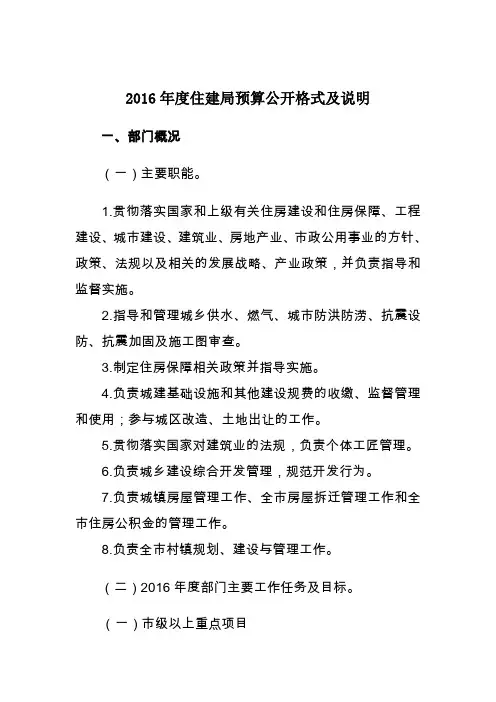 2016 年度住建局预算公开格式及说明

一、部门概况

（一）主要职能。

1.贯彻落实国家和上级有关住房建设和住房保障、工程建设、城市建设、建筑业、房地产业、市政公用事业的方针、政策、法规以及相关的发展战略、产业政策，并负责指导和监督实施。

2.指导和管理城乡供水、燃气、城市防洪防涝、抗震设防、抗震加固及施工图审查。

3.制定住房保障相关政策并指导实施。

4.负责城建基础设施和其他建设规费的收缴、监督管理和使用；参与城区改造、土地出让的工作。

5.贯彻落实国家对建筑业的法规，负责个体工匠管理。

6.负责城乡建设综合开发管理，规范开发行为。

7.负责城镇房屋管理工作、全市房屋拆迁管理工作和全市住房公积金的管理工作。

8.负责全市村镇规划、建设与管理工作。

（二）2016 年度部门主要工作任务及目标。

（一）市级以上重点项目